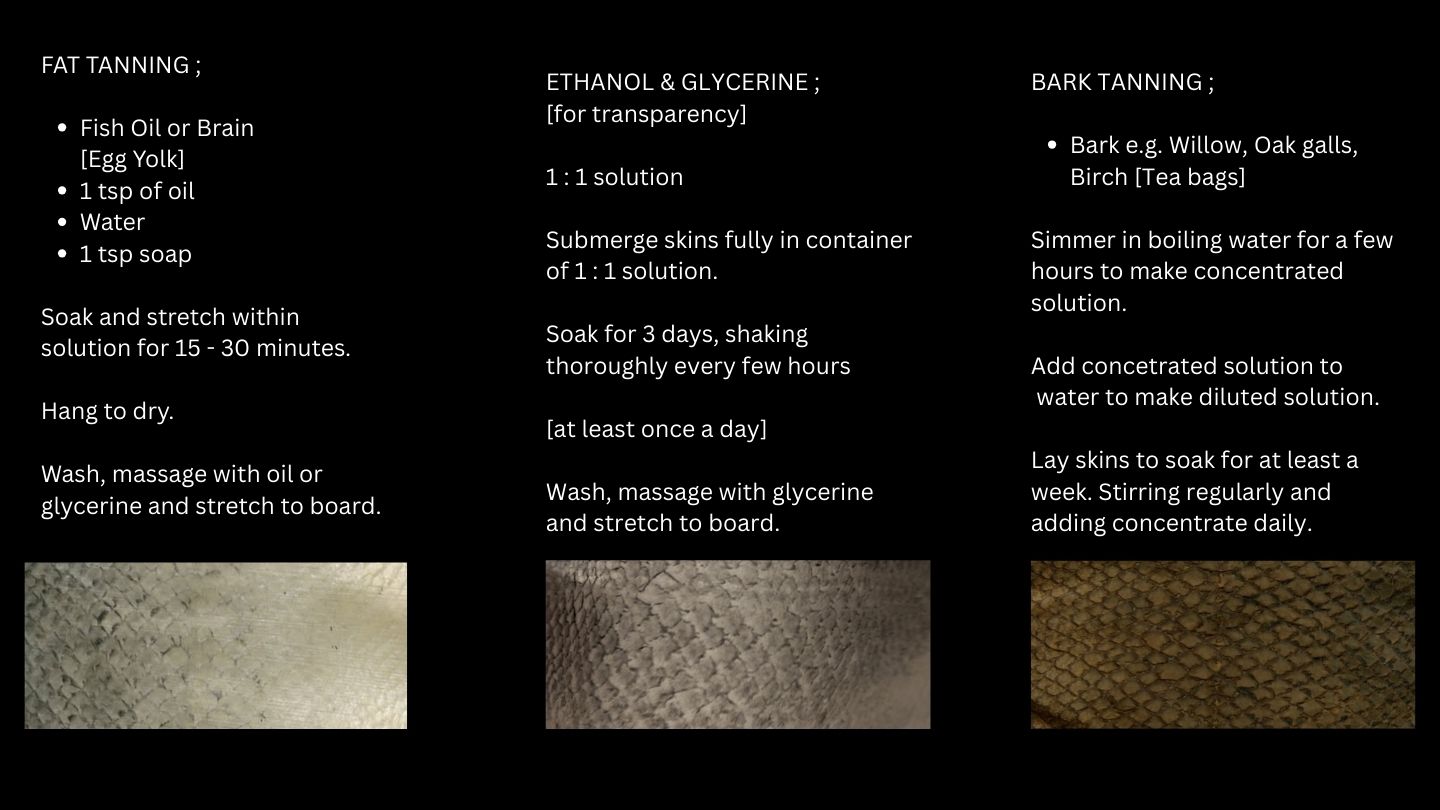 FAT TANNING ;

• Fish Oil or Brain [Egg Yolk]
• 1 tsp of oil
• Water
• 1 tsp soap

Soak and stretch within solution for 15 - 30 minutes.

Hang to dry.

Wash, massage with oil or glycerine and stretch to board.

ETHANOL & GLYCERINE ;
[for transparency]

1 : 1 solution

Submerge skins fully in container of 1 : 1 solution.

Soak for 3 days, shaking thoroughly every few hours

[at least once a day]

Wash, massage with glycerine and stretch to board.

BARK TANNING ;

• Bark e.g. Willow, Oak galls, Birch [Tea bags]

Simmer in boiling water for a few hours to make concentrated solution.

Add concetrated solution to water to make diluted solution.

Lay skins to soak for at least a week. Stirring regularly and adding concentrate daily.